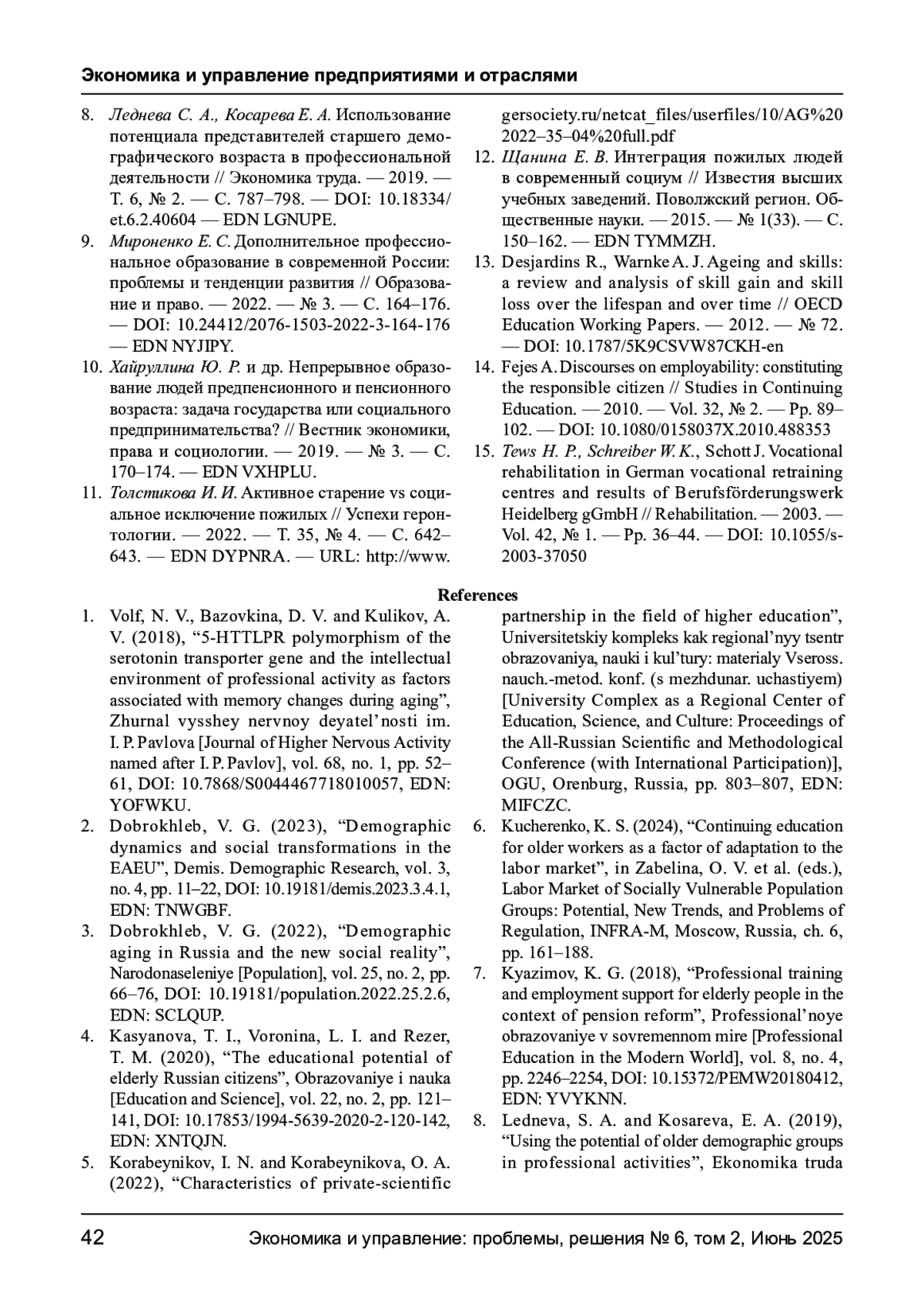 Экономика и управление предприятиями и отраслями

8. Леднева С. А., Косарева Е. А. Использование потенциала представителей старшего демографического возраста в профессиональной деятельности // Экономика труда. — 2019. — Т. 6, № 2. — С. 787–798. — DOI: 10.18334/et.6.2.40604 — EDN LGNUPE.
9. Мироненко Е. С. Дополнительное профессиональное образование в современной России: проблемы и тенденции развития // Образование и право. — 2022. — № 3. — С. 164–176. — DOI: 10.24412/2076-1503-2022-3-164-176 — EDN NYJIPY.
10. Хайруллина Ю. Р. и др. Непрерывное образование людей предпенсионного и пенсионного возраста: задача государства или социального предпринимательства? // Вестник экономики, права и социологии. — 2019. — № 3. — С. 170–174. — EDN VXHPLU.
11. Толстикова И. И. Активное старение vs социальное исключение пожилых // Успехи геронтологии. — 2022. — Т. 35, № 4. — С. 642–643. — EDN DYPNRA. — URL: http://www.gersociety.ru/netcat_files/userfiles/10/AG%202022–35–04%20full.pdf
12. Щанина Е. В. Интеграция пожилых людей в современный социум // Известия высших учебных заведений. Поволжский регион. Общественные науки. — 2015. — № 1(33). — С. 150–162. — EDN TYMMZH.
13. Desjardins R., Warnke A. J. Ageing and skills: a review and analysis of skill gain and skill loss over the lifespan and over time // OECD Education Working Papers. — 2012. — № 72. — DOI: 10.1787/5K9CSVW87CKH-en
14. Fejes A. Discourses on employability: constituting the responsible citizen // Studies in Continuing Education. — 2010. — Vol. 32, № 2. — Pp. 89–102. — DOI: 10.1080/0158037X.2010.488353
15. Tews H. P., Schreiber W. K., Schott J. Vocational rehabilitation in German vocational retraining centres and results of Berufsförderungswerk Heidelberg gGmbH // Rehabilitation. — 2003. — Vol. 42, № 1. — Pp. 36–44. — DOI: 10.1055/s-2003-37050

References

1. Volf, N. V., Bazovkina, D. V. and Kulikov, A. V. (2018), “5-HTTLPR polymorphism of the serotonin transporter gene and the intellectual environment of professional activity as factors associated with memory changes during aging”, Zhurnal vysshey nervnoy deyatel’nosti im. I. P. Pavlova [Journal of Higher Nervous Activity named after I. P. Pavlov], vol. 68, no. 1, pp. 52–61, DOI: 10.7868/S0044467718010057, EDN: YOFWKU.
2. Dobrokhleb, V. G. (2023), “Demographic dynamics and social transformations in the EAEU”, Demis. Demographic Research, vol. 3, no. 4, pp. 11–22, DOI: 10.19181/demis.2023.3.4.1, EDN: TNWGBF.
3. Dobrokhleb, V. G. (2022), “Demographic aging in Russia and the new social reality”, Narodonaseleniye [Population], vol. 25, no. 2, pp. 66–76, DOI: 10.19181/population.2022.25.2.6, EDN: SCLQUP.
4. Kasyanova, T. I., Voronina, L. I. and Rezer, T. M. (2020), “The educational potential of elderly Russian citizens”, Obrazovaniye i nauka [Education and Science], vol. 22, no. 2, pp. 121–141, DOI: 10.17853/1994-5639-2020-2-120-142, EDN: XNTQJN.
5. Korabeynikov, I. N. and Korabeynikova, O. A. (2022), “Characteristics of private-scientific partnership in the field of higher education”, Universitetskiy kompleks kak regional’nyy tsentr obrazovaniya, nauki i kul’tury: materialy Vseross. nauch.-metod. konf. (s mezhdunar. uchastiyem) [University Complex as a Regional Center of Education, Science, and Culture: Proceedings of the All-Russian Scientific and Methodological Conference (with International Participation)], OGU, Orenburg, Russia, pp. 803–807, EDN: MIFCZC.
6. Kucherenko, K. S. (2024), “Continuing education for older workers as a factor of adaptation to the labor market”, in Zabelina, O. V. et al. (eds.), Labor Market of Socially Vulnerable Population Groups: Potential, New Trends, and Problems of Regulation, INFRA-M, Moscow, Russia, ch. 6, pp. 161–188.
7. Kyazimov, K. G. (2018), “Professional training and employment support for elderly people in the context of pension reform”, Professional’noye obrazovaniye v sovremennom mire [Professional Education in the Modern World], vol. 8, no. 4, pp. 2246–2254, DOI: 10.15372/PEMW20180412, EDN: YVYKNN.
8. Ledneva, S. A. and Kosareva, E. A. (2019), “Using the potential of older demographic groups in professional activities”, Ekonomika truda

42 Экономика и управление: проблемы, решения № 6, том 2, Июнь 2025